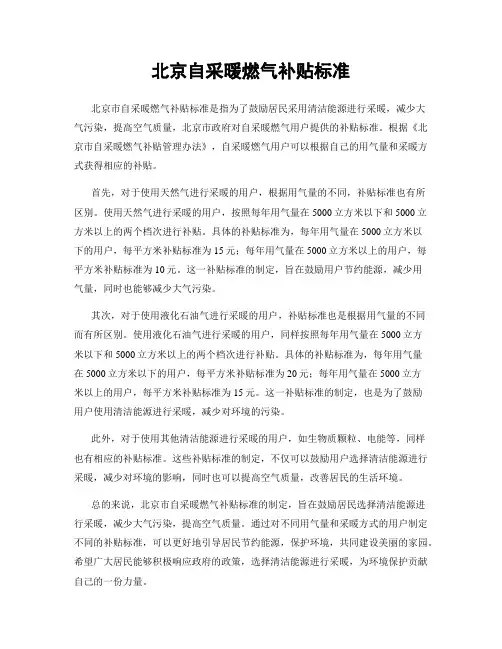 北京自采暖燃气补贴标准

北京市自采暖燃气补贴标准是指为了鼓励居民采用清洁能源进行采暖，减少大气污染，提高空气质量，北京市政府对自采暖燃气用户提供的补贴标准。根据《北京市自采暖燃气补贴管理办法》，自采暖燃气用户可以根据自己的用气量和采暖方式获得相应的补贴。

首先，对于使用天然气进行采暖的用户，根据用气量的不同，补贴标准也有所区别。使用天然气进行采暖的用户，按照每年用气量在5000立方米以下和5000立方米以上的两个档次进行补贴。具体的补贴标准为，每年用气量在5000立方米以下的用户，每平方米补贴标准为15元；每年用气量在5000立方米以上的用户，每平方米补贴标准为10元。这一补贴标准的制定，旨在鼓励用户节约能源，减少用气量，同时也能够减少大气污染。

其次，对于使用液化石油气进行采暖的用户，补贴标准也是根据用气量的不同而有所区别。使用液化石油气进行采暖的用户，同样按照每年用气量在5000立方米以下和5000立方米以上的两个档次进行补贴。具体的补贴标准为，每年用气量在5000立方米以下的用户，每平方米补贴标准为20元；每年用气量在5000立方米以上的用户，每平方米补贴标准为15元。这一补贴标准的制定，也是为了鼓励用户使用清洁能源进行采暖，减少对环境的污染。

此外，对于使用其他清洁能源进行采暖的用户，如生物质颗粒、电能等，同样也有相应的补贴标准。这些补贴标准的制定，不仅可以鼓励用户选择清洁能源进行采暖，减少对环境的影响，同时也可以提高空气质量，改善居民的生活环境。

总的来说，北京市自采暖燃气补贴标准的制定，旨在鼓励居民选择清洁能源进行采暖，减少大气污染，提高空气质量。通过对不同用气量和采暖方式的用户制定不同的补贴标准，可以更好地引导居民节约能源，保护环境，共同建设美丽的家园。希望广大居民能够积极响应政府的政策，选择清洁能源进行采暖，为环境保护贡献自己的一份力量。